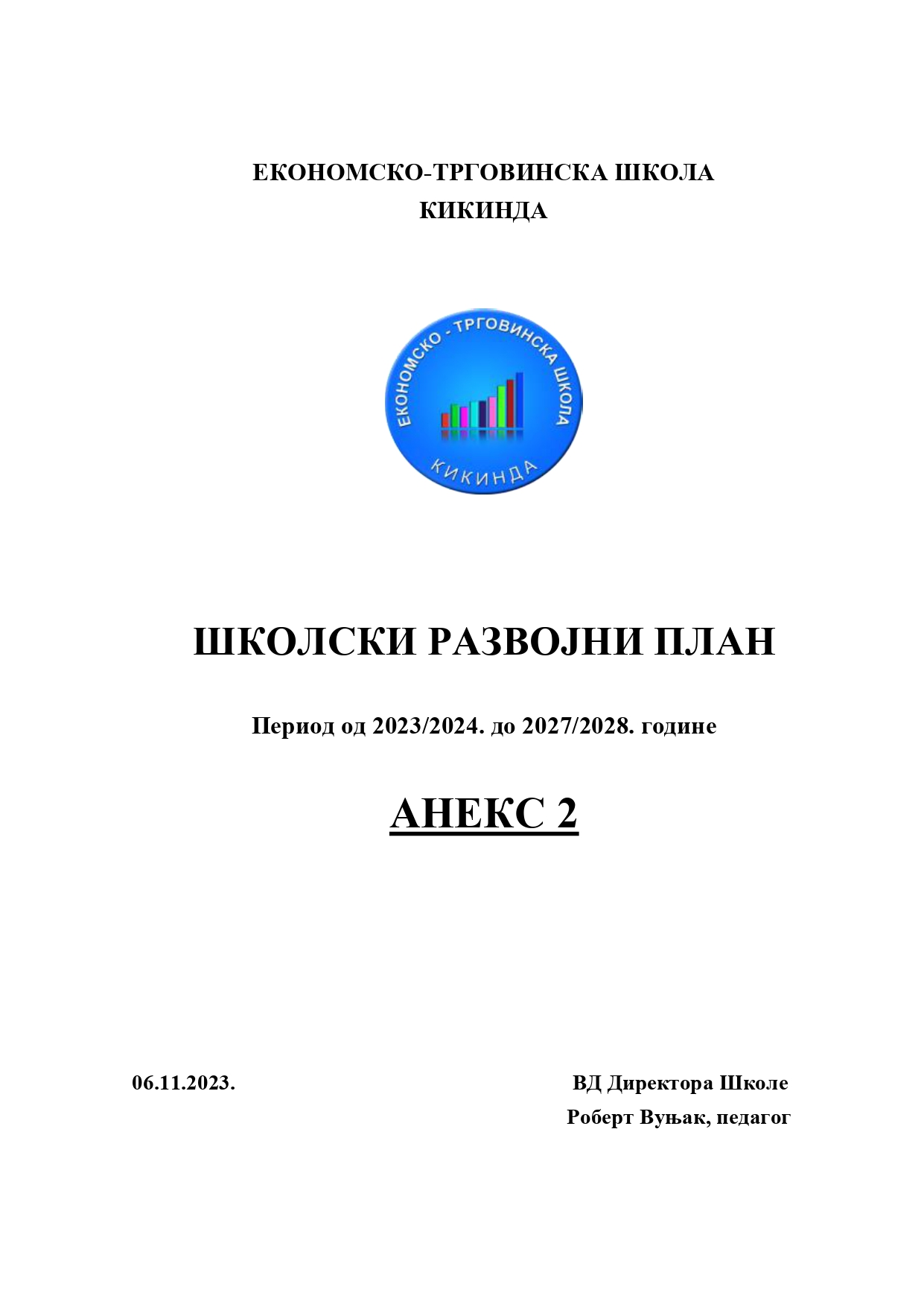 ЕКОНОМСКО-ТРГОВИНСКА ШКОЛА
КИКИНДА

ЕКОНОМСКО - ТРГОВИНСКА ШКОЛА
КИКИНДА

ШКОЛСКИ РАЗВОЈНИ ПЛАН

Период од 2023/2024. до 2027/2028. године

АНЕКС 2

06.11.2023.

ВД Директора Школе
Роберт Вуњак, педагог